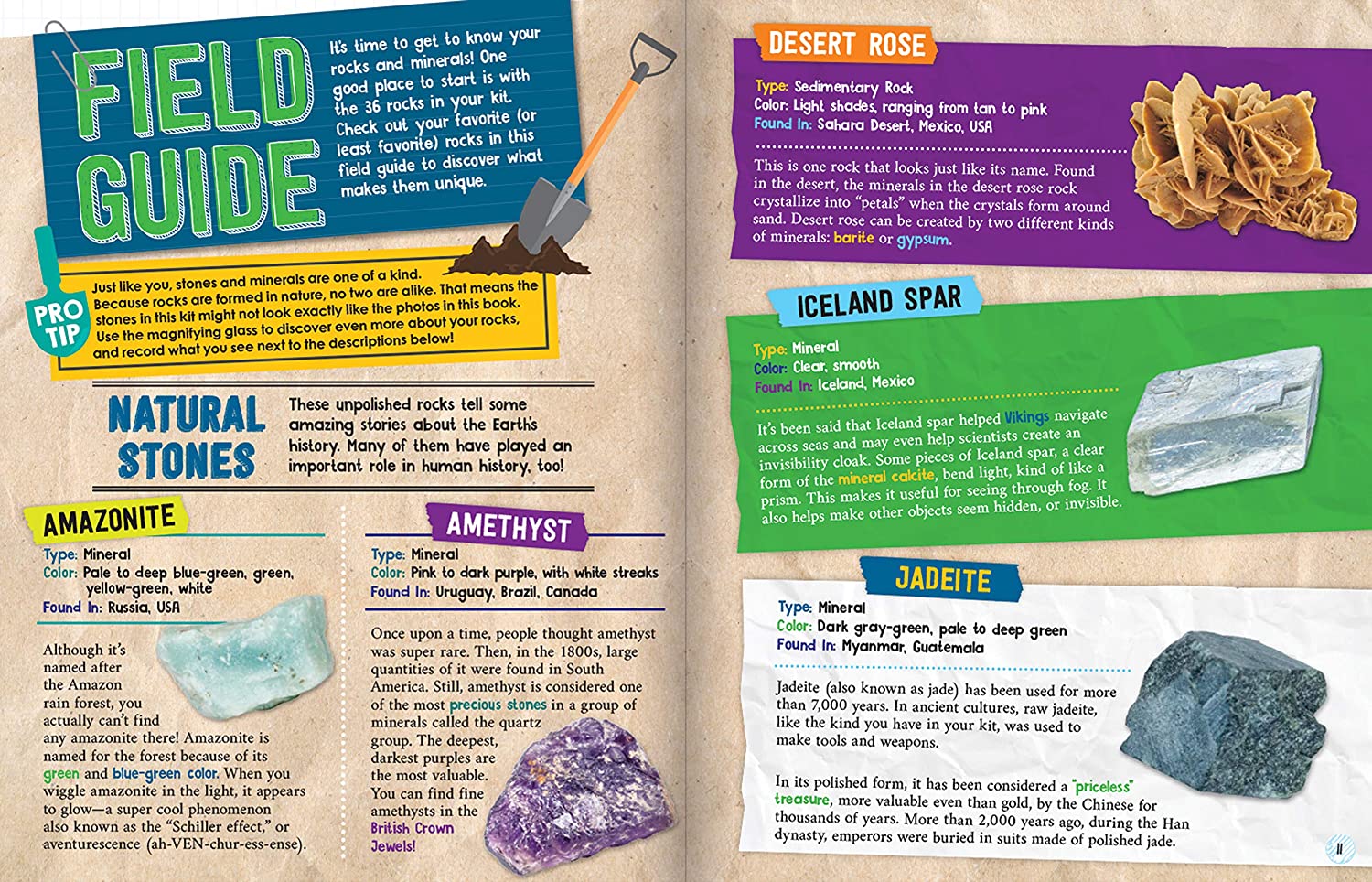 FIELD GUIDE

It's time to get to know your rocks and minerals! One good place to start is with the 36 rocks in your kit. Check out your favorite (or least favorite) rocks in this field guide to discover what makes them unique.

PRO TIP

Just like you, stones and minerals are one of a kind. Because rocks are formed in nature, no two are alike. That means the stones in this kit might not look exactly like the photos in this book. Use the magnifying glass to discover even more about your rocks, and record what you see next to the descriptions below!

NATURAL STONES

These unpolished rocks tell some amazing stories about the Earth's history. Many of them have played an important role in human history, too!

AMAZONITE

Type: Mineral
Color: Pale to deep blue-green, green, yellow-green, white
Found In: Russia, USA

Although it's named after the Amazon rain forest, you actually can't find any amazonite there! Amazonite is named for the forest because of its green and blue-green color. When you wiggle amazonite in the light, it appears to glow—a super cool phenomenon also known as the "Schiller effect," or aventurescence (ah-VEN-chur-ess-ense).

AMETHYST

Type: Mineral
Color: Pink to dark purple, with white streaks
Found In: Uruguay, Brazil, Canada

Once upon a time, people thought amethyst was super rare. Then, in the 1800s, large quantities of it were found in South America. Still, amethyst is considered one of the most precious stones in a group of minerals called the quartz group. The deepest, darkest purples are the most valuable. You can find fine amethysts in the British Crown Jewels!

DESERT ROSE

Type: Sedimentary Rock
Color: Light shades, ranging from tan to pink
Found In: Sahara Desert, Mexico, USA

This is one rock that looks just like its name. Found in the desert, the minerals in the desert rose rock crystallize into "petals" when the crystals form around sand. Desert rose can be created by two different kinds of minerals: barite or gypsum.

ICELAND SPAR

Type: Mineral
Color: Clear, smooth
Found In: Iceland, Mexico

It's been said that Iceland spar helped Vikings navigate across seas and may even help scientists create an invisibility cloak. Some pieces of Iceland spar, a clear form of the mineral calcite, bend light, kind of like a prism. This makes it useful for seeing through fog. It also helps make other objects seem hidden, or invisible.

JADEITE

Type: Mineral
Color: Dark gray-green, pale to deep green
Found In: Myanmar, Guatemala

Jadeite (also known as jade) has been used for more than 7,000 years. In ancient cultures, raw jadeite, like the kind you have in your kit, was used to make tools and weapons.

In its polished form, it has been considered a "priceless" treasure, more valuable even than gold, by the Chinese for thousands of years. More than 2,000 years ago, during the Han dynasty, emperors were buried in suits made of polished jade.

11